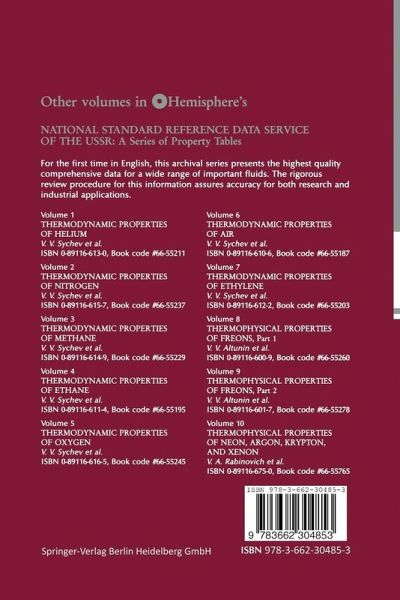 Other volumes in Hemisphere's

NATIONAL STANDARD REFERENCE DATA SERVICE OF THE USSR: A Series of Property Tables

For the first time in English, this archival series presents the highest quality comprehensive data for a wide range of important fluids. The rigorous review procedure for this information assures accuracy for both research and industrial applications.

Volume 1
THERMODYNAMIC PROPERTIES OF HELIUM
V. V. Sychev et al.
ISBN 0-89116-613-0, Book code #66-55211

Volume 2
THERMODYNAMIC PROPERTIES OF NITROGEN
V. V. Sychev et al.
ISBN 0-89116-615-7, Book code #66-55237

Volume 3
THERMODYNAMIC PROPERTIES OF METHANE
V. V. Sychev et al.
ISBN 0-89116-614-9, Book code #66-55229

Volume 4
THERMODYNAMIC PROPERTIES OF ETHANE
V. V. Sychev et al.
ISBN 0-89116-611-4, Book code #66-55195

Volume 5
THERMODYNAMIC PROPERTIES OF OXYGEN
V. V. Sychev et al.
ISBN 0-89116-616-5, Book code #66-55245

Volume 6
THERMODYNAMIC PROPERTIES OF AIR
V. V. Sychev et al.
ISBN 0-89116-610-6, Book code #66-55187

Volume 7
THERMODYNAMIC PROPERTIES OF ETHYLENE
V. V. Sychev et al.
ISBN 0-89116-612-2, Book code #66-55203

Volume 8
THERMOPHYSICAL PROPERTIES OF FREONS, Part 1
V. V. Altunin et al.
ISBN 0-89116-600-9, Book code #66-55260

Volume 9
THERMOPHYSICAL PROPERTIES OF FREONS, Part 2
V. V. Altunin et al.
ISBN 0-89116-601-7, Book code #66-55278

Volume 10
THERMOPHYSICAL PROPERTIES OF NEON, ARGON, KRYPTON, AND XENON
V. A. Rabinovich et al.
ISBN 0-89116-675-0, Book code #66-55765

ISBN 978-3-662-30485-3
9 783662 304853

Springer-Verlag Berlin Heidelberg GmbH

ISBN 978-3-662-30485-3